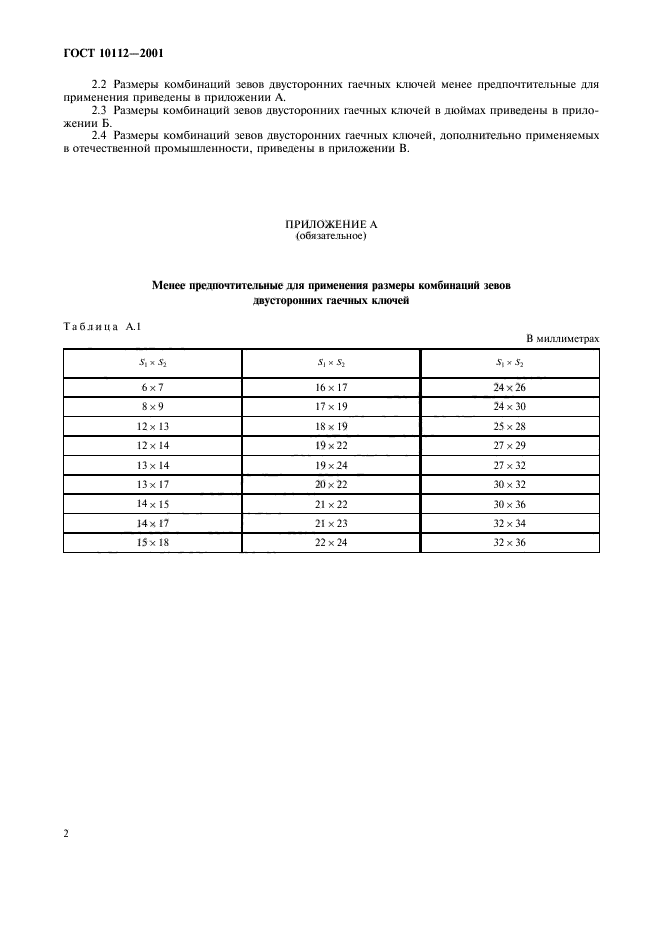 ГОСТ 10112—2001

2.2 Размеры комбинаций зевов двусторонних гаечных ключей менее предпочтительные для применения приведены в приложении А.

2.3 Размеры комбинаций зевов двусторонних гаечных ключей в дюймах приведены в приложении Б.

2.4 Размеры комбинаций зевов двусторонних гаечных ключей, дополнительно применяемых в отечественной промышленности, приведены в приложении В.

ПРИЛОЖЕНИЕ А
(обязательное)

Менее предпочтительные для применения размеры комбинаций зевов двусторонних гаечных ключей

Таблица А.1

В миллиметрах

| $S_1 \times S_2$ | $S_1 \times S_2$ | $S_1 \times S_2$ |
|---|---|---|
| $6 \times 7$ | $16 \times 17$ | $24 \times 26$ |
| $8 \times 9$ | $17 \times 19$ | $24 \times 30$ |
| $12 \times 13$ | $18 \times 19$ | $25 \times 28$ |
| $12 \times 14$ | $19 \times 22$ | $27 \times 29$ |
| $13 \times 14$ | $19 \times 24$ | $27 \times 32$ |
| $13 \times 17$ | $20 \times 22$ | $30 \times 32$ |
| $14 \times 15$ | $21 \times 22$ | $30 \times 36$ |
| $14 \times 17$ | $21 \times 23$ | $32 \times 34$ |
| $15 \times 18$ | $22 \times 24$ | $32 \times 36$ |

2